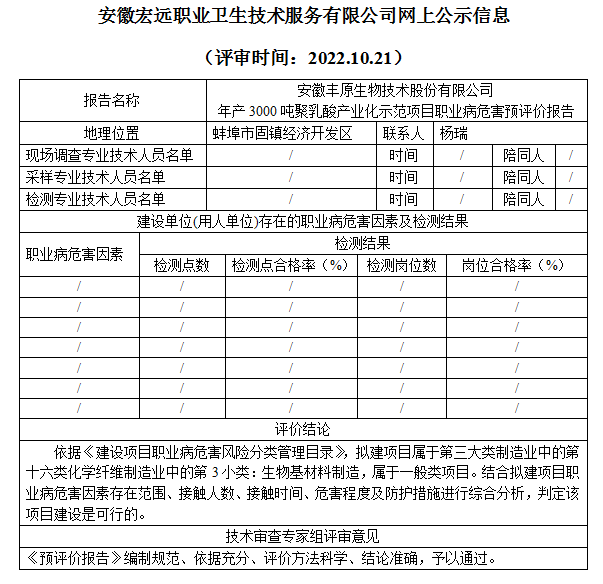 安徽宏远职业卫生技术服务有限公司网上公示信息

（评审时间：2022.10.21）

| 报告名称 | 安徽丰原生物技术股份有限公司 年产 3000 吨聚乳酸产业化示范项目职业病危害预评价报告 | | | | |
|---|---|---|---|---|---|
| 地理位置 | 蚌埠市固镇经济开发区 | 联系人 | 杨瑞 | | |
| 现场调查专业技术人员名单 | / | 时间 | / | 陪同人 | / |
| 采样专业技术人员名单 | / | 时间 | / | 陪同人 | / |
| 检测专业技术人员名单 | / | 时间 | / | 陪同人 | / |

建设单位(用人单位)存在的职业病危害因素及检测结果

| 职业病危害因素 | 检测结果 | | | |
|---|---|---|---|---|
| | 检测点数 | 检测点合格率（%） | 检测岗位数 | 岗位合格率（%） |
| / | / | / | / | / |
| / | / | / | / | / |
| / | / | / | / | / |
| / | / | / | / | / |
| / | / | / | / | / |
| / | / | / | / | / |
| / | / | / | / | / |

评价结论

依据《建设项目职业病危害风险分类管理目录》，拟建项目属于第三大类制造业中的第十六类化学纤维制造业中的第 3 小类：生物基材料制造，属于一般类项目。结合拟建项目职业病危害因素存在范围、接触人数、接触时间、危害程度及防护措施进行综合分析，判定该项目建设是可行的。

技术审查专家组评审意见

《预评价报告》编制规范、依据充分、评价方法科学、结论准确，予以通过。